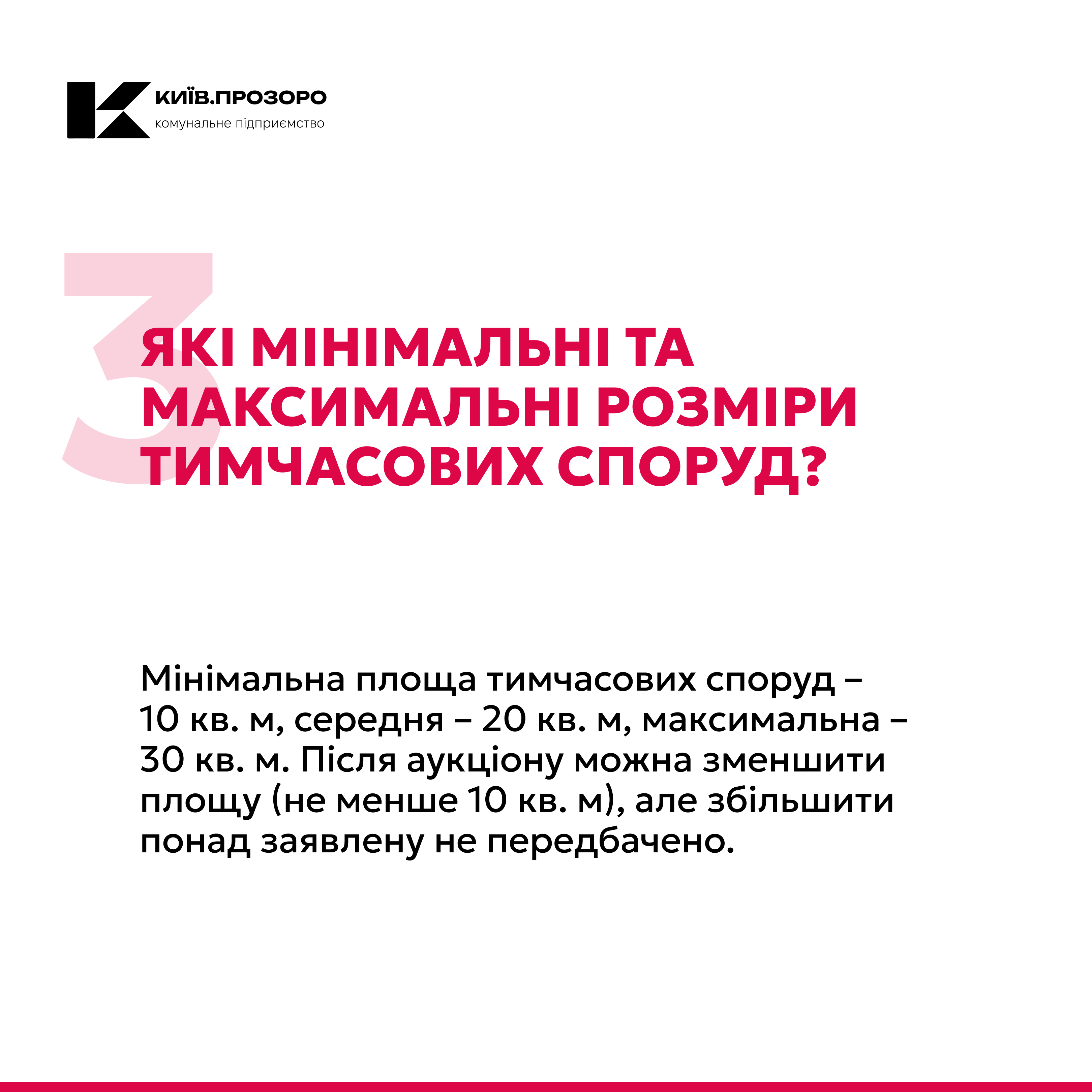 КИЇВ.ПРОЗОРО
комунальне підприємство

3

ЯКІ МІНІМАЛЬНІ ТА МАКСИМАЛЬНІ РОЗМІРИ ТИМЧАСОВИХ СПОРУД?

Мінімальна площа тимчасових споруд – 10 кв. м, середня – 20 кв. м, максимальна – 30 кв. м. Після аукціону можна зменшити площу (не менше 10 кв. м), але збільшити понад заявлену не передбачено.